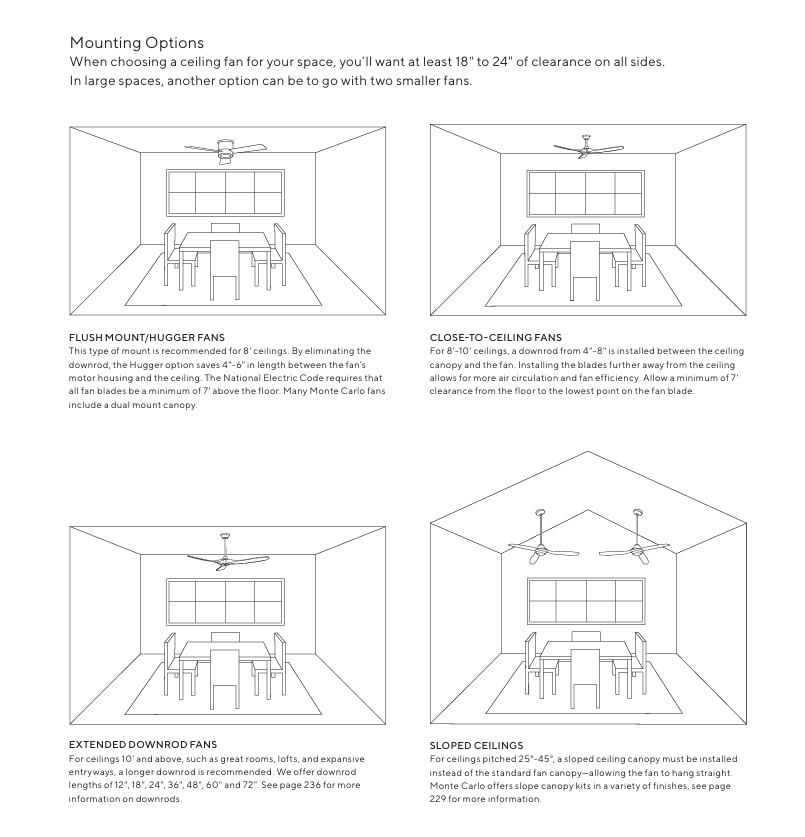 Mounting Options
When choosing a ceiling fan for your space, you'll want at least 18" to 24" of clearance on all sides. In large spaces, another option can be to go with two smaller fans.

FLUSH MOUNT/HUGGER FANS
This type of mount is recommended for 8' ceilings. By eliminating the downrod, the Hugger option saves 4"-6" in length between the fan's motor housing and the ceiling. The National Electric Code requires that all fan blades be a minimum of 7' above the floor. Many Monte Carlo fans include a dual mount canopy.

CLOSE-TO-CEILING FANS
For 8'-10' ceilings, a downrod from 4"-8" is installed between the ceiling canopy and the fan. Installing the blades further away from the ceiling allows for more air circulation and fan efficiency. Allow a minimum of 7' clearance from the floor to the lowest point on the fan blade.

EXTENDED DOWNROD FANS
For ceilings 10' and above, such as great rooms, lofts, and expansive entryways, a longer downrod is recommended. We offer downrod lengths of 12", 18", 24", 36", 48", 60" and 72". See page 236 for more information on downrods.

SLOPED CEILINGS
For ceilings pitched 25°-45°, a sloped ceiling canopy must be installed instead of the standard fan canopy—allowing the fan to hang straight. Monte Carlo offers slope canopy kits in a variety of finishes, see page 229 for more information.